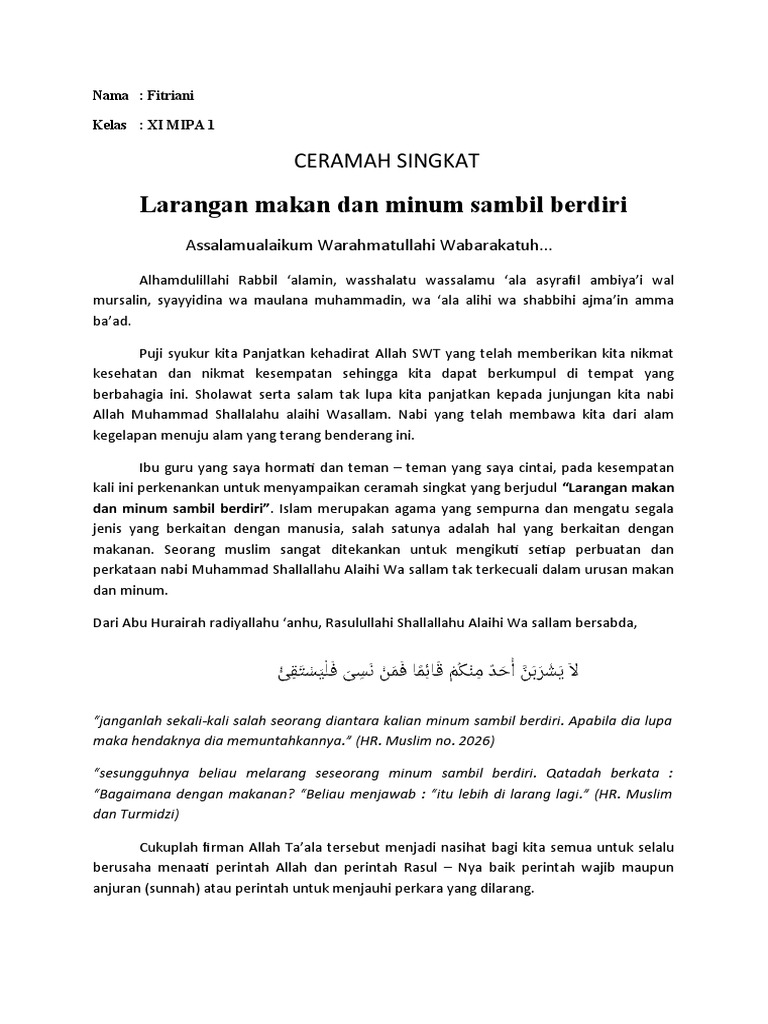 Nama : Fitriani

Kelas : XI MIPA 1

CERAMAH SINGKAT

Larangan makan dan minum sambil berdiri

Assalamualaikum Warahmatullahi Wabarakatuh...

Alhamdulillahi Rabbil 'alamin, wasshalatu wassalamu 'ala asyrafil ambiya'i wal mursalin, syayyidina wa maulana muhammadin, wa 'ala alihi wa shabbihi ajma'in amma ba'ad.

Puji syukur kita Panjatkan kehadirat Allah SWT yang telah memberikan kita nikmat kesehatan dan nikmat kesempatan sehingga kita dapat berkumpul di tempat yang berbahagia ini. Sholawat serta salam tak lupa kita panjatkan kepada junjungan kita nabi Allah Muhammad Shallalahu alaihi Wasallam. Nabi yang telah membawa kita dari alam kegelapan menuju alam yang terang benderang ini.

Ibu guru yang saya hormati dan teman – teman yang saya cintai, pada kesempatan kali ini perkenankan untuk menyampaikan ceramah singkat yang berjudul "Larangan makan dan minum sambil berdiri". Islam merupakan agama yang sempurna dan mengatu segala jenis yang berkaitan dengan manusia, salah satunya adalah hal yang berkaitan dengan makanan. Seorang muslim sangat ditekankan untuk mengikuti setiap perbuatan dan perkataan nabi Muhammad Shallallahu Alaihi Wa sallam tak terkecuali dalam urusan makan dan minum.

Dari Abu Hurairah radiyallahu 'anhu, Rasulullahi Shallallahu Alaihi Wa sallam bersabda,

لاَ يَشْرَبَنَّ أَحَدٌ مِنْكُمْ قَائِمًا فَمَنْ نَسِىَ فَلْيَسْتَقِئْ

"janganlah sekali-kali salah seorang diantara kalian minum sambil berdiri. Apabila dia lupa maka hendaknya dia memuntahkannya." (HR. Muslim no. 2026)

"sesungguhnya beliau melarang seseorang minum sambil berdiri. Qatadah berkata : "Bagaimana dengan makanan? "Beliau menjawab : "itu lebih di larang lagi." (HR. Muslim dan Turmidzi)

Cukuplah firman Allah Ta'ala tersebut menjadi nasihat bagi kita semua untuk selalu berusaha menaati perintah Allah dan perintah Rasul – Nya baik perintah wajib maupun anjuran (sunnah) atau perintah untuk menjauhi perkara yang dilarang.